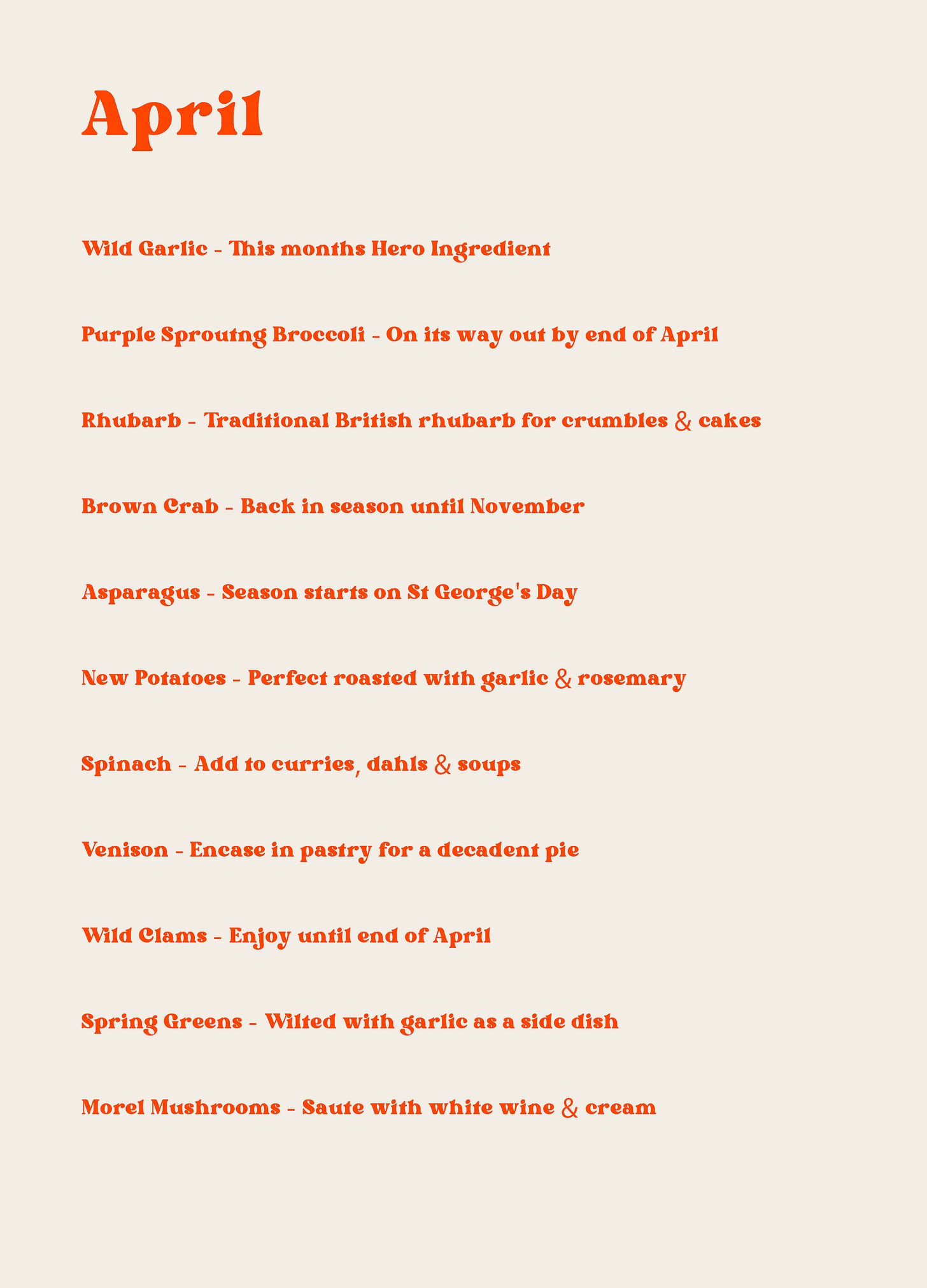 April

Wild Garlic - This months Hero Ingredient

Purple Sproutng Broccoli - On its way out by end of April

Rhubarb - Traditional British rhubarb for crumbles & cakes

Brown Crab - Back in season until November

Asparagus - Season starts on St George's Day

New Potatoes - Perfect roasted with garlic & rosemary

Spinach - Add to curries, dahls & soups

Venison - Encase in pastry for a decadent pie

Wild Clams - Enjoy until end of April

Spring Greens - Wilted with garlic as a side dish

Morel Mushrooms - Saute with white wine & cream